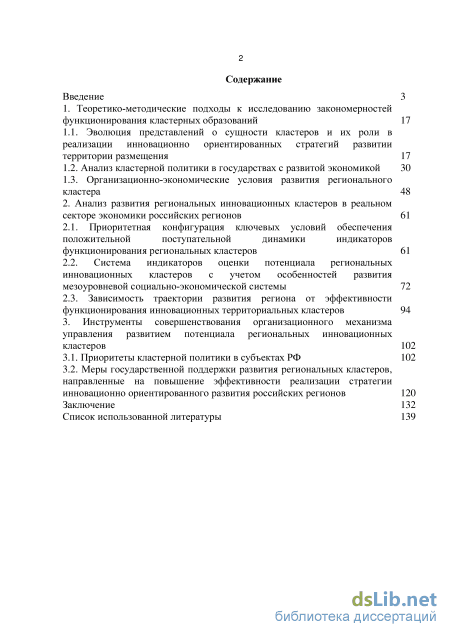 2

Содержание

Введение 3
1. Теоретико-методические подходы к исследованию закономерностей функционирования кластерных образований 17
1.1. Эволюция представлений о сущности кластеров и их роли в реализации инновационно ориентированных стратегий развитии территории размещения 17
1.2. Анализ кластерной политики в государствах с развитой экономикой 30
1.3. Организационно-экономические условия развития регионального кластера 48
2. Анализ развития региональных инновационных кластеров в реальном секторе экономики российских регионов 61
2.1. Приоритетная конфигурация ключевых условий обеспечения положительной поступательной динамики индикаторов функционирования региональных кластеров 61
2.2. Система индикаторов оценки потенциала региональных инновационных кластеров с учетом особенностей развития мезоуровневой социально-экономической системы 72
2.3. Зависимость траектории развития региона от эффективности функционирования инновационных территориальных кластеров 94
3. Инструменты совершенствования организационного механизма управления развитием потенциала региональных инновационных кластеров 102
3.1. Приоритеты кластерной политики в субъектах РФ 102
3.2. Меры государственной поддержки развития региональных кластеров, направленные на повышение эффективности реализации стратегии инновационно ориентированного развития российских регионов 120
Заключение 132
Список использованной литературы 139

dsLib.net
библиотека диссертаций